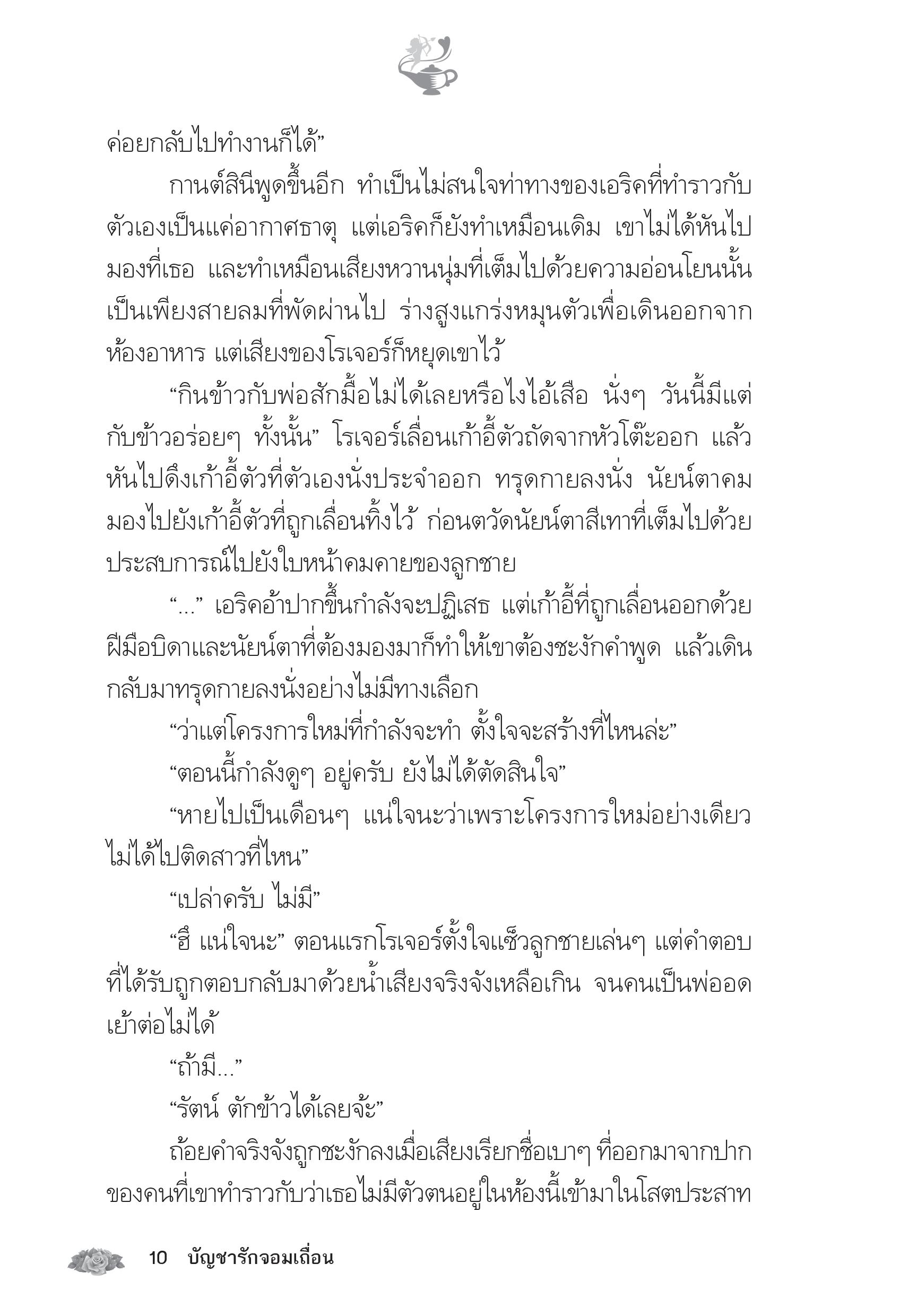 ค่อยกลับไปทำงานก็ได้”

กานต์สินีพูดขึ้นอีก ทำเป็นไม่สนใจท่าทางของเอริคที่ทำราวกับตัวเองเป็นแค่อากาศธาตุ แต่เอริคก็ยังทำเหมือนเดิม เขาไม่ได้หันไปมองที่เธอ และทำเหมือนเสียงหวานนุ่มที่เต็มไปด้วยความอ่อนโยนนั้นเป็นเพียงสายลมที่พัดผ่านไป ร่างสูงแกร่งหมุนตัวเพื่อเดินออกจากห้องอาหาร แต่เสียงของโรเจอร์ก็หยุดเขาไว้

“กินข้าวกับพ่อสักมื้อไม่ได้เลยหรือไงไอ้เสือ นั่งๆ วันนี้มีแต่กับข้าวอร่อยๆ ทั้งนั้น” โรเจอร์เลื่อนเก้าอี้ตัวถัดจากหัวโต๊ะออก แล้วหันไปดึงเก้าอี้ตัวที่ตัวเองนั่งประจำออก ทรุดกายลงนั่ง นัยน์ตาคมมองไปยังเก้าอี้ตัวที่ถูกเลื่อนทิ้งไว้ ก่อนตวัดนัยน์ตาสีเทาที่เต็มไปด้วยประสบการณ์ไปยังใบหน้าคมคายของลูกชาย

“...” เอริคอ้าปากขึ้นกำลังจะปฏิเสธ แต่เก้าอี้ที่ถูกเลื่อนออกด้วยฝีมือบิดาและนัยน์ตาที่ต้องมองมาก็ทำให้เขาต้องชะงักคำพูด แล้วเดินกลับมาทรุดกายลงนั่งอย่างไม่มีทางเลือก

“ว่าแต่โครงการใหม่ที่กำลังจะทำ ตั้งใจจะสร้างที่ไหนล่ะ”

“ตอนนี้กำลังดูๆ อยู่ครับ ยังไม่ได้ตัดสินใจ”

“หายไปเป็นเดือนๆ แน่ใจนะว่าเพราะโครงการใหม่อย่างเดียว ไม่ได้ไปติดสาวที่ไหน”

“เปล่าครับ ไม่มี”

“ฮึ แน่ใจนะ” ตอนแรกโรเจอร์ตั้งใจแซ็วลูกชายเล่นๆ แต่คำตอบที่ได้รับถูกตอบกลับมาด้วยน้ำเสียงจริงจังเหลือเกิน จนคนเป็นพ่ออดเย้าต่อไม่ได้

“ถ้ามี...”

“รัตน์ ตักข้าวได้เลยจ้ะ”

ถ้อยคำจริงจังถูกชะงักลงเมื่อเสียงเรียกชื่อเบาๆ ที่ออกมาจากปากของคนที่เขาทำราวกับว่าเธอไม่มีตัวตนอยู่ในห้องนี้เข้ามาในโสตประสาท

10 บัญชารักจอมเถื่อน